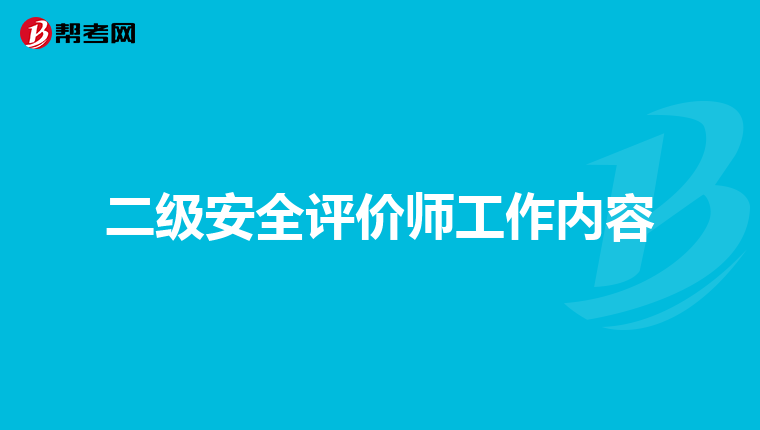 帮考网

二级安全评价师工作内容